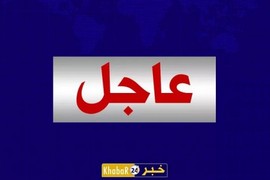 عاجل

KhabaR 24 خبر